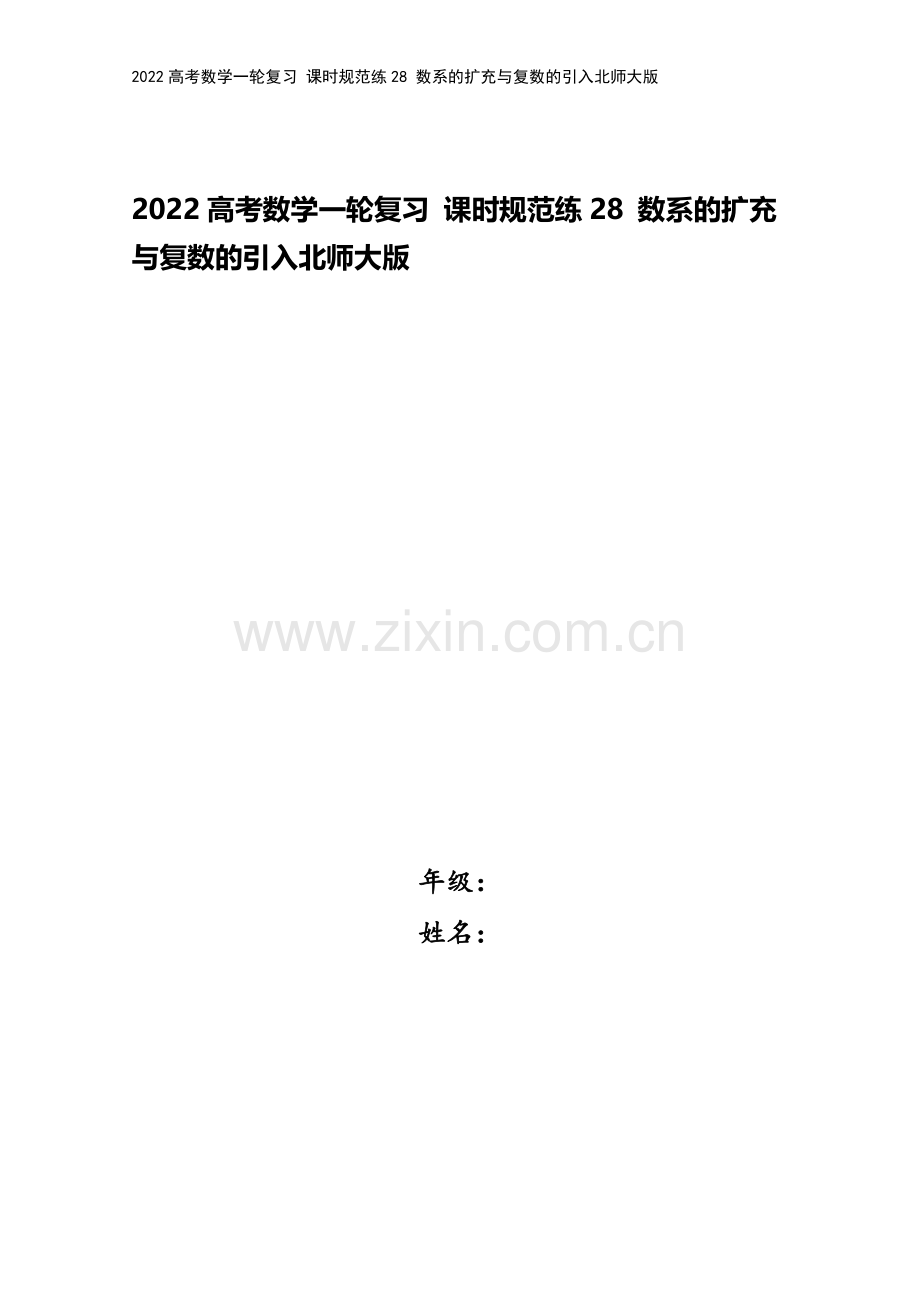 2022 高考数学一轮复习 课时规范练 28 数系的扩充与复数的引入北师大版

2022 高考数学一轮复习 课时规范练 28 数系的扩充与复数的引入北师大版

www.zixin.com.cn

年级：
姓名：